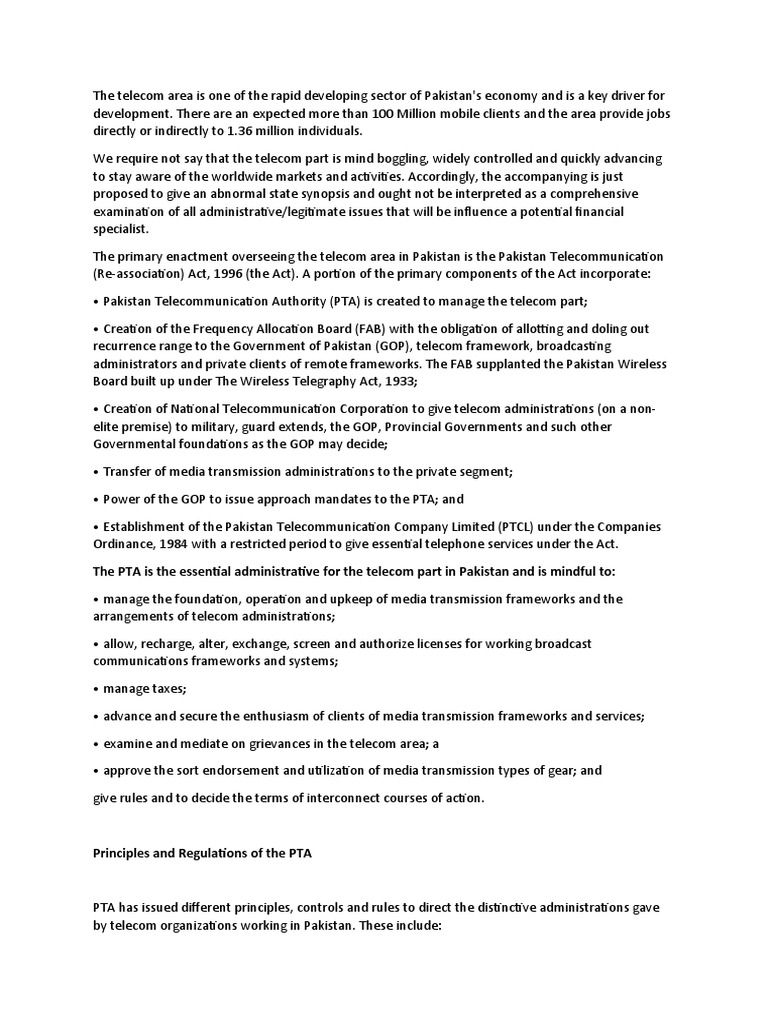 The telecom area is one of the rapid developing sector of Pakistan's economy and is a key driver for development. There are an expected more than 100 Million mobile clients and the area provide jobs directly or indirectly to 1.36 million individuals.

We require not say that the telecom part is mind boggling, widely controlled and quickly advancing to stay aware of the worldwide markets and activities. Accordingly, the accompanying is just proposed to give an abnormal state synopsis and ought not be interpreted as a comprehensive examination of all administrative/legitimate issues that will be influence a potential financial specialist.

The primary enactment overseeing the telecom area in Pakistan is the Pakistan Telecommunication (Re-association) Act, 1996 (the Act). A portion of the primary components of the Act incorporate:

• Pakistan Telecommunication Authority (PTA) is created to manage the telecom part;

• Creation of the Frequency Allocation Board (FAB) with the obligation of allotting and doling out recurrence range to the Government of Pakistan (GOP), telecom framework, broadcasting administrators and private clients of remote frameworks. The FAB supplanted the Pakistan Wireless Board built up under The Wireless Telegraphy Act, 1933;

• Creation of National Telecommunication Corporation to give telecom administrations (on a non-elite premise) to military, guard extends, the GOP, Provincial Governments and such other Governmental foundations as the GOP may decide;

• Transfer of media transmission administrations to the private segment;

• Power of the GOP to issue approach mandates to the PTA; and

• Establishment of the Pakistan Telecommunication Company Limited (PTCL) under the Companies Ordinance, 1984 with a restricted period to give essential telephone services under the Act.

The PTA is the essential administrative for the telecom part in Pakistan and is mindful to:

• manage the foundation, operation and upkeep of media transmission frameworks and the arrangements of telecom administrations;

• allow, recharge, alter, exchange, screen and authorize licenses for working broadcast communications frameworks and systems;

• manage taxes;

• advance and secure the enthusiasm of clients of media transmission frameworks and services;

• examine and mediate on grievances in the telecom area; a

• approve the sort endorsement and utilization of media transmission types of gear; and

give rules and to decide the terms of interconnect courses of action.

Principles and Regulations of the PTA

PTA has issued different principles, controls and rules to direct the distinctive administrations gave by telecom organizations working in Pakistan. These include: